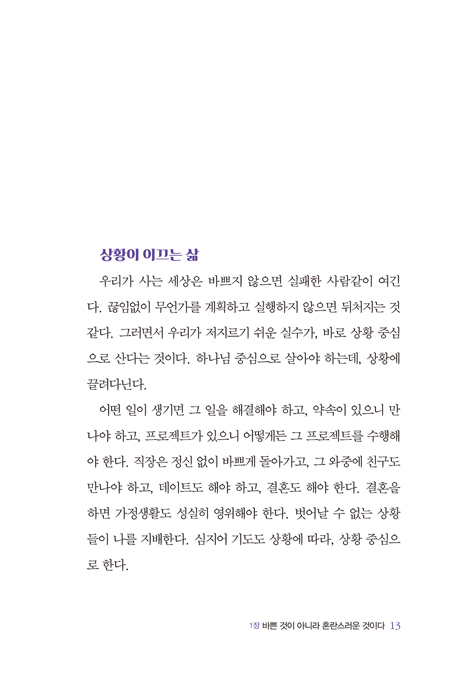 상황이 이끄는 삶

우리가 사는 세상은 바쁘지 않으면 실패한 사람같이 여긴다. 끊임없이 무언가를 계획하고 실행하지 않으면 뒤처지는 것 같다. 그러면서 우리가 저지르기 쉬운 실수가, 바로 상황 중심으로 산다는 것이다. 하나님 중심으로 살아야 하는데, 상황에 끌려다닌다.

어떤 일이 생기면 그 일을 해결해야 하고, 약속이 있으니 만나야 하고, 프로젝트가 있으니 어떻게든 그 프로젝트를 수행해야 한다. 직장은 정신 없이 바쁘게 돌아가고, 그 와중에 친구도 만나야 하고, 데이트도 해야 하고, 결혼도 해야 한다. 결혼을 하면 가정생활도 성실히 영위해야 한다. 벗어날 수 없는 상황들이 나를 지배한다. 심지어 기도도 상황에 따라, 상황 중심으로 한다.

1장 바쁜 것이 아니라 혼란스러운 것이다 13